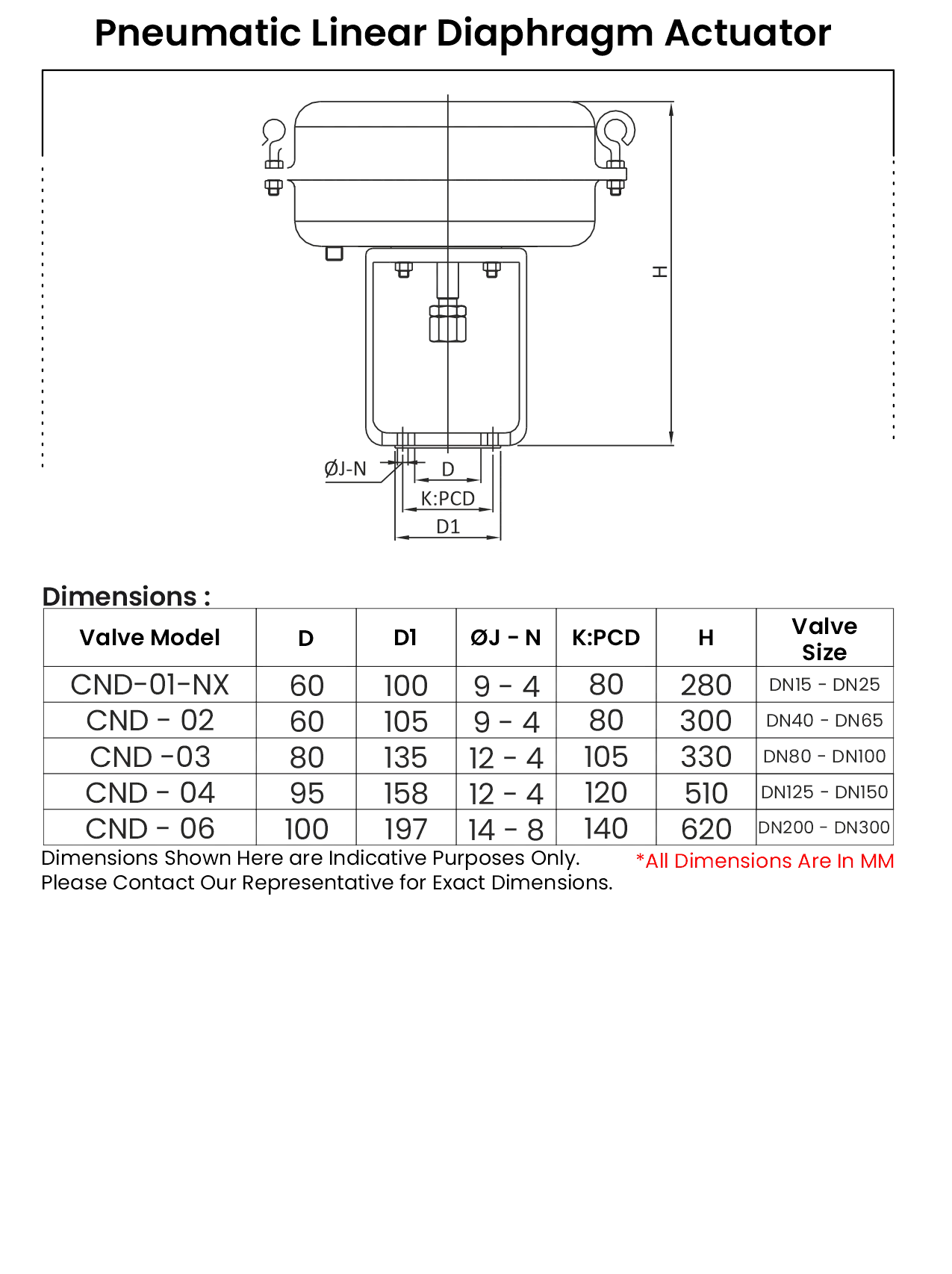 Pneumatic Linear Diaphragm Actuator

H

ØJ-N

D

K:PCD

D1

Dimensions :

| Valve Model | D | D1 | ØJ - N | K:PCD | H | Valve Size |
|---|---|---|---|---|---|---|
| CND-01-NX | 60 | 100 | 9 - 4 | 80 | 280 | DN15 - DN25 |
| CND - 02 | 60 | 105 | 9 - 4 | 80 | 300 | DN40 - DN65 |
| CND -03 | 80 | 135 | 12 - 4 | 105 | 330 | DN80 - DN100 |
| CND - 04 | 95 | 158 | 12 - 4 | 120 | 510 | DN125 - DN150 |
| CND - 06 | 100 | 197 | 14 - 8 | 140 | 620 | DN200 - DN300 |

Dimensions Shown Here are Indicative Purposes Only.
Please Contact Our Representative for Exact Dimensions.

*All Dimensions Are In MM